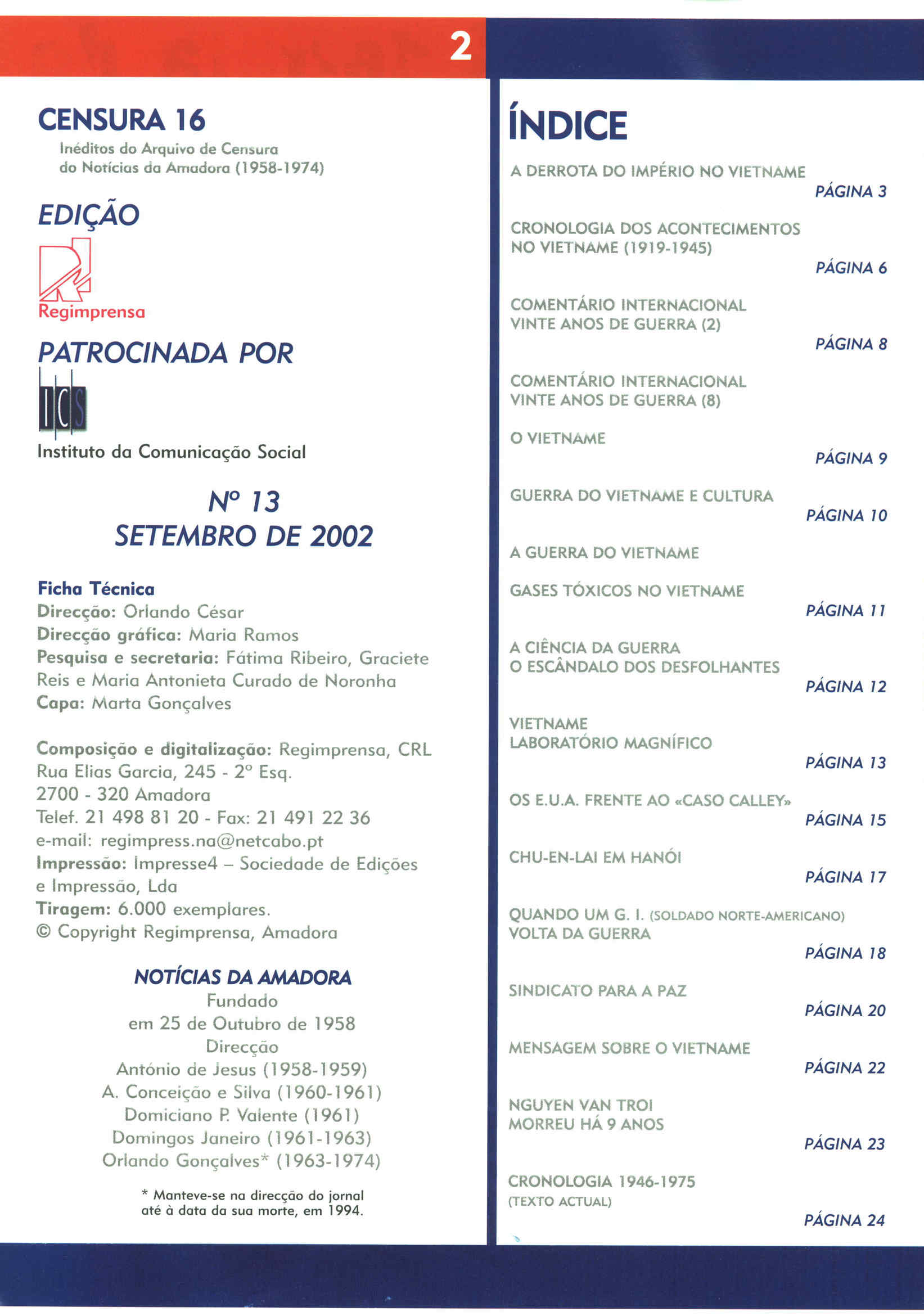 2

CENSURA 16
Inéditos do Arquivo de Censura do Notícias da Amadora (1958-1974)

EDIÇÃO

Regimprensa

PATROCINADA POR

ICS
Instituto da Comunicação Social

Nº 13
SETEMBRO DE 2002

Ficha Técnica
Direcção: Orlando César
Direcção gráfica: Maria Ramos
Pesquisa e secretaria: Fátima Ribeiro, Graciete Reis e Maria Antonieta Curado de Noronha
Capa: Marta Gonçalves

Composição e digitalização: Regimprensa, CRL
Rua Elias Garcia, 245 - 2º Esq.
2700 - 320 Amadora
Telef. 21 498 81 20 - Fax: 21 491 22 36
e-mail: regimpress.na@netcabo.pt
Impressão: Impresse4 – Sociedade de Edições e Impressão, Lda
Tiragem: 6.000 exemplares.
© Copyright Regimprensa, Amadora

NOTÍCIAS DA AMADORA
Fundado
em 25 de Outubro de 1958
Direcção
António de Jesus (1958-1959)
A. Conceição e Silva (1960-1961)
Domiciano P. Valente (1961)
Domingos Janeiro (1961-1963)
Orlando Gonçalves* (1963-1974)

* Manteve-se na direcção do jornal até à data da sua morte, em 1994.

ÍNDICE

A DERROTA DO IMPÉRIO NO VIETNAME
PÁGINA 3

CRONOLOGIA DOS ACONTECIMENTOS NO VIETNAME (1919-1945)
PÁGINA 6

COMENTÁRIO INTERNACIONAL
VINTE ANOS DE GUERRA (2)
PÁGINA 8

COMENTÁRIO INTERNACIONAL
VINTE ANOS DE GUERRA (8)

O VIETNAME
PÁGINA 9

GUERRA DO VIETNAME E CULTURA
PÁGINA 10

A GUERRA DO VIETNAME

GASES TÓXICOS NO VIETNAME
PÁGINA 11

A CIÊNCIA DA GUERRA
O ESCÂNDALO DOS DESFOLHANTES
PÁGINA 12

VIETNAME
LABORATÓRIO MAGNÍFICO
PÁGINA 13

OS E.U.A. FRENTE AO «CASO CALLEY»
PÁGINA 15

CHU-EN-LAI EM HANÓI
PÁGINA 17

QUANDO UM G. I. (SOLDADO NORTE-AMERICANO) VOLTA DA GUERRA
PÁGINA 18

SINDICATO PARA A PAZ
PÁGINA 20

MENSAGEM SOBRE O VIETNAME
PÁGINA 22

NGUYEN VAN TROI
MORREU HÁ 9 ANOS
PÁGINA 23

CRONOLOGIA 1946-1975
(TEXTO ACTUAL)
PÁGINA 24